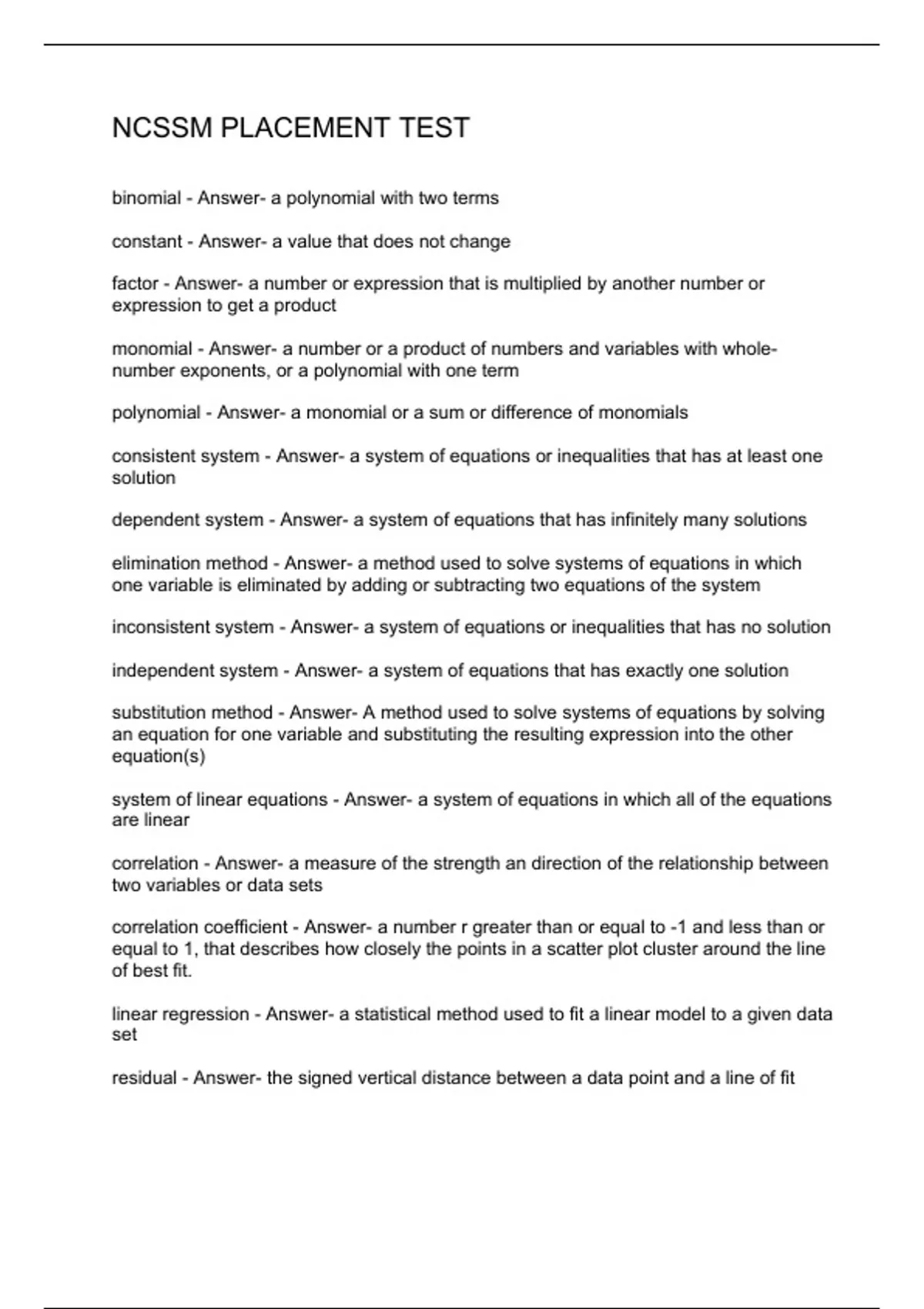 NCSSM PLACEMENT TEST

binomial - Answer- a polynomial with two terms

constant - Answer- a value that does not change

factor - Answer- a number or expression that is multiplied by another number or expression to get a product

monomial - Answer- a number or a product of numbers and variables with whole-number exponents, or a polynomial with one term

polynomial - Answer- a monomial or a sum or difference of monomials

consistent system - Answer- a system of equations or inequalities that has at least one solution

dependent system - Answer- a system of equations that has infinitely many solutions

elimination method - Answer- a method used to solve systems of equations in which one variable is eliminated by adding or subtracting two equations of the system

inconsistent system - Answer- a system of equations or inequalities that has no solution

independent system - Answer- a system of equations that has exactly one solution

substitution method - Answer- A method used to solve systems of equations by solving an equation for one variable and substituting the resulting expression into the other equation(s)

system of linear equations - Answer- a system of equations in which all of the equations are linear

correlation - Answer- a measure of the strength an direction of the relationship between two variables or data sets

correlation coefficient - Answer- a number r greater than or equal to -1 and less than or equal to 1, that describes how closely the points in a scatter plot cluster around the line of best fit.

linear regression - Answer- a statistical method used to fit a linear model to a given data set

residual - Answer- the signed vertical distance between a data point and a line of fit